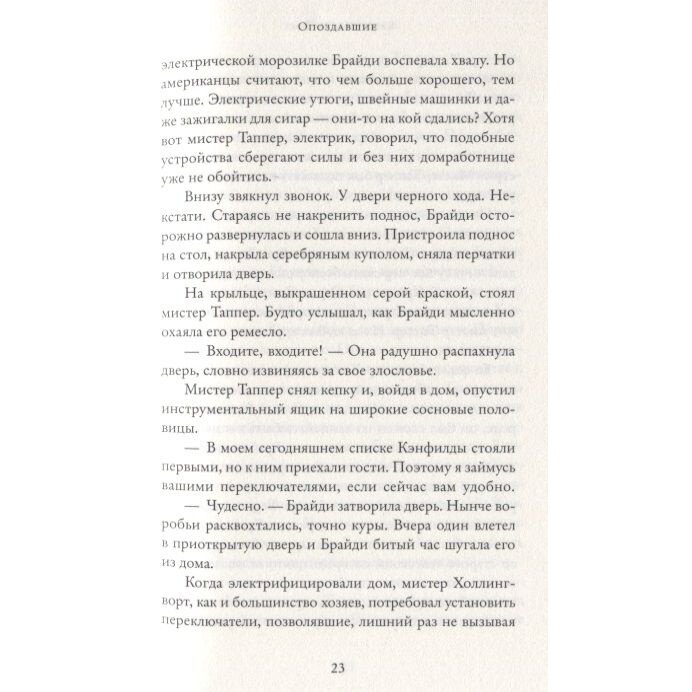 Опоздавшие

электрической морозилке Брайди воспевала хвалу. Но американцы считают, что чем больше хорошего, тем лучше. Электрические утюги, швейные машинки и даже зажигалки для сигар — они-то на кой сдались? Хотя вот мистер Таппер, электрик, говорил, что подобные устройства сберегают силы и без них домработнице уже не обойтись.

Внизу звякнул звонок. У двери черного хода. Некстати. Стараясь не накренить поднос, Брайди осторожно развернулась и сошла вниз. Пристроила поднос на стол, накрыла серебряным куполом, сняла перчатки и отворила дверь.

На крыльце, выкрашенном серой краской, стоял мистер Таппер. Будто услышал, как Брайди мысленно охаяла его ремесло.

— Входите, входите! — Она радушно распахнула дверь, словно извиняясь за свое злословье.

Мистер Таппер снял кепку и, войдя в дом, опустил инструментальный ящик на широкие сосновые половицы.

— В моем сегодняшнем списке Кэнфилды стояли первыми, но к ним приехали гости. Поэтому я займусь вашими переключателями, если сейчас вам удобно.

— Чудесно. — Брайди затворила дверь. Нынче воробьи расквохтались, точно куры. Вчера один влетел в приоткрытую дверь и Брайди битый час шугала его из дома.

Когда электрифицировали дом, мистер Холлингворт, как и большинство хозяев, потребовал установить переключатели, позволявшие, лишний раз не вызывая

23